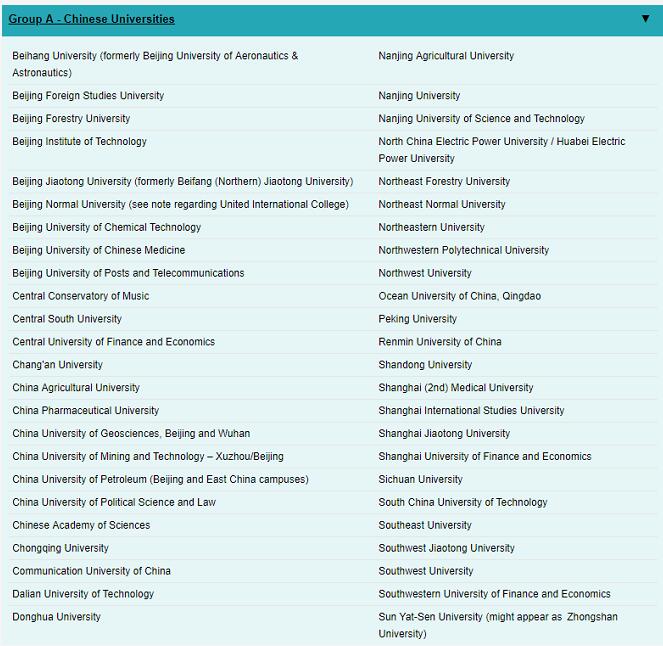 Group A - Chinese Universities ▼

| | |
|---|---|
| Beihang University (formerly Beijing University of Aeronautics & Astronautics) | Nanjing Agricultural University |
| Beijing Foreign Studies University | Nanjing University |
| Beijing Forestry University | Nanjing University of Science and Technology |
| Beijing Institute of Technology | North China Electric Power University / Huabei Electric Power University |
| Beijing Jiaotong University (formerly Beifang (Northern) Jiaotong University) | Northeast Forestry University |
| Beijing Normal University (see note regarding United International College) | Northeast Normal University |
| Beijing University of Chemical Technology | Northeastern University |
| Beijing University of Chinese Medicine | Northwestern Polytechnical University |
| Beijing University of Posts and Telecommunications | Northwest University |
| Central Conservatory of Music | Ocean University of China, Qingdao |
| Central South University | Peking University |
| Central University of Finance and Economics | Renmin University of China |
| Chang'an University | Shandong University |
| China Agricultural University | Shanghai (2nd) Medical University |
| China Pharmaceutical University | Shanghai International Studies University |
| China University of Geosciences, Beijing and Wuhan | Shanghai Jiaotong University |
| China University of Mining and Technology – Xuzhou/Beijing | Shanghai University of Finance and Economics |
| China University of Petroleum (Beijing and East China campuses) | Sichuan University |
| China University of Political Science and Law | South China University of Technology |
| Chinese Academy of Sciences | Southeast University |
| Chongqing University | Southwest Jiaotong University |
| Communication University of China | Southwest University |
| Dalian University of Technology | Southwestern University of Finance and Economics |
| Donghua University | Sun Yat-Sen University (might appear as Zhongshan University) |